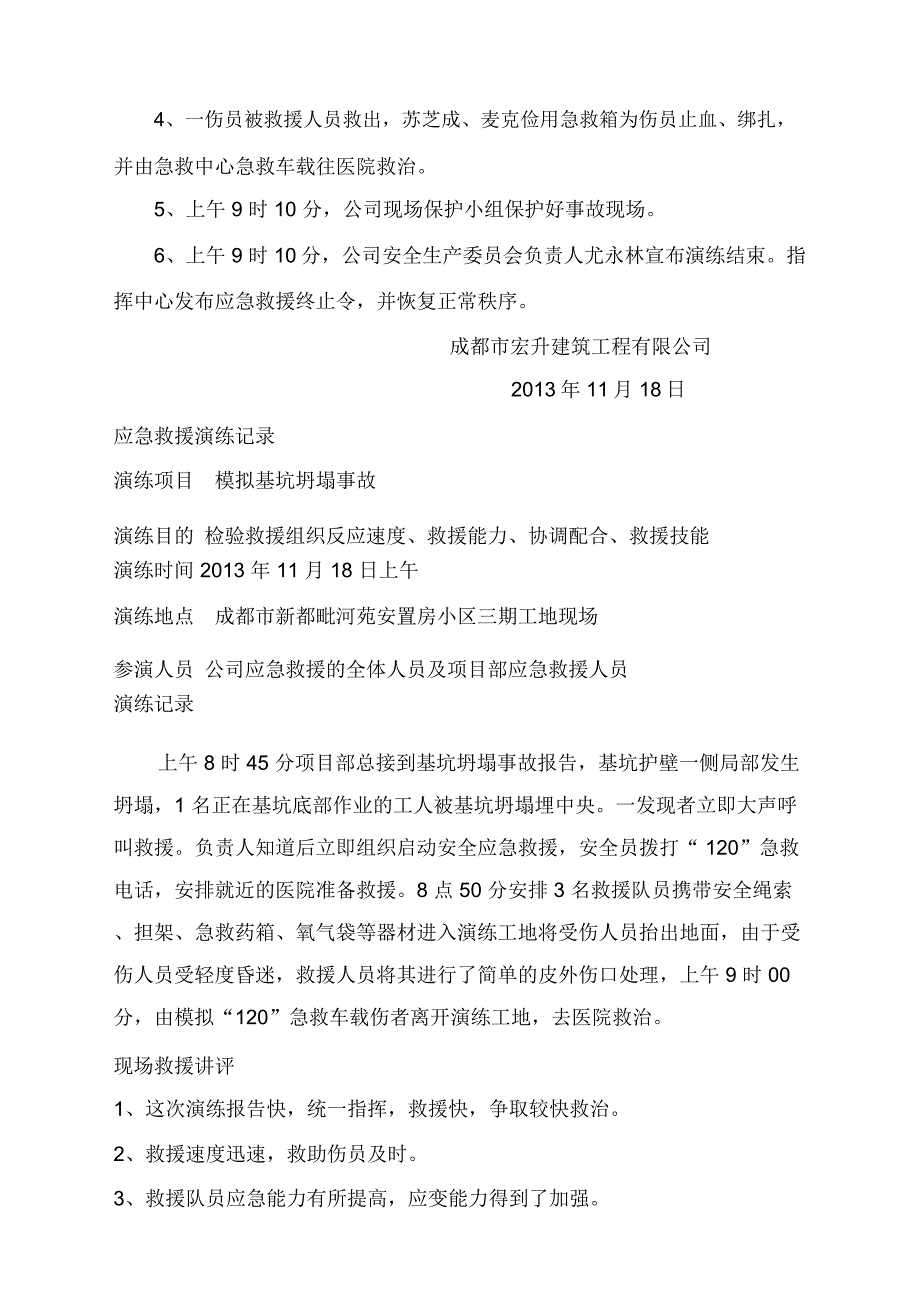 4、一伤员被救援人员救出，苏芝成、麦克俭用急救箱为伤员止血、绑扎，并由急救中心急救车载往医院救治。

5、上午 9 时 10 分，公司现场保护小组保护好事故现场。

6、上午 9 时 10 分，公司安全生产委员会负责人尤永林宣布演练结束。指挥中心发布应急救援终止令，并恢复正常秩序。

成都市宏升建筑工程有限公司

2013 年 11 月 18 日

应急救援演练记录

演练项目　模拟基坑坍塌事故

演练目的 检验救援组织反应速度、救援能力、协调配合、救援技能

演练时间 2013 年 11 月 18 日上午

演练地点　成都市新都毗河苑安置房小区三期工地现场

参演人员 公司应急救援的全体人员及项目部应急救援人员

演练记录

上午 8 时 45 分项目部总接到基坑坍塌事故报告，基坑护壁一侧局部发生坍塌，1 名正在基坑底部作业的工人被基坑坍塌埋中央。一发现者立即大声呼叫救援。负责人知道后立即组织启动安全应急救援，安全员拨打“ 120”急救电话，安排就近的医院准备救援。8 点 50 分安排 3 名救援队员携带安全绳索、担架、急救药箱、氧气袋等器材进入演练工地将受伤人员抬出地面，由于受伤人员受轻度昏迷，救援人员将其进行了简单的皮外伤口处理，上午 9 时 00 分，由模拟“120”急救车载伤者离开演练工地，去医院救治。

现场救援讲评

1、这次演练报告快，统一指挥，救援快，争取较快救治。

2、救援速度迅速，救助伤员及时。

3、救援队员应急能力有所提高，应变能力得到了加强。